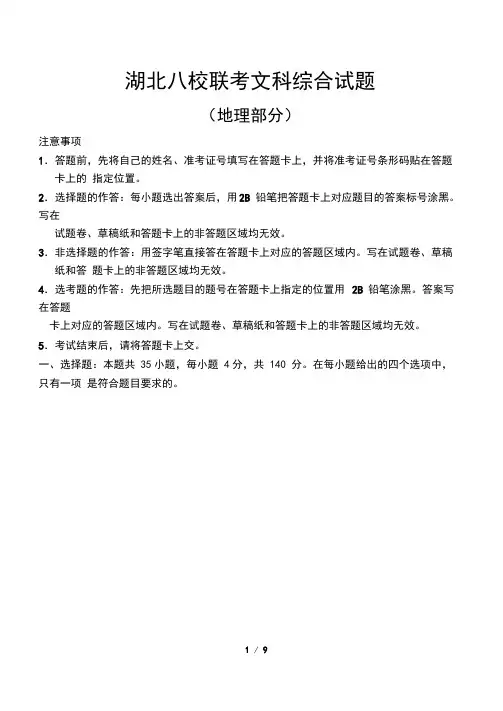 湖北八校联考文科综合试题

（地理部分）

注意事项

1．答题前，先将自己的姓名、准考证号填写在答题卡上，并将准考证号条形码贴在答题卡上的 指定位置。

2．选择题的作答：每小题选出答案后，用 2B 铅笔把答题卡上对应题目的答案标号涂黑。写在试题卷、草稿纸和答题卡上的非答题区域均无效。

3．非选择题的作答：用签字笔直接答在答题卡上对应的答题区域内。写在试题卷、草稿纸和答 题卡上的非答题区域均无效。

4．选考题的作答：先把所选题目的题号在答题卡上指定的位置用 2B 铅笔涂黑。答案写在答题卡上对应的答题区域内。写在试题卷、草稿纸和答题卡上的非答题区域均无效。

5．考试结束后，请将答题卡上交。

一、选择题：本题共 35 小题，每小题 4 分，共 140 分。在每小题给出的四个选项中，只有一项 是符合题目要求的。

1 / 9